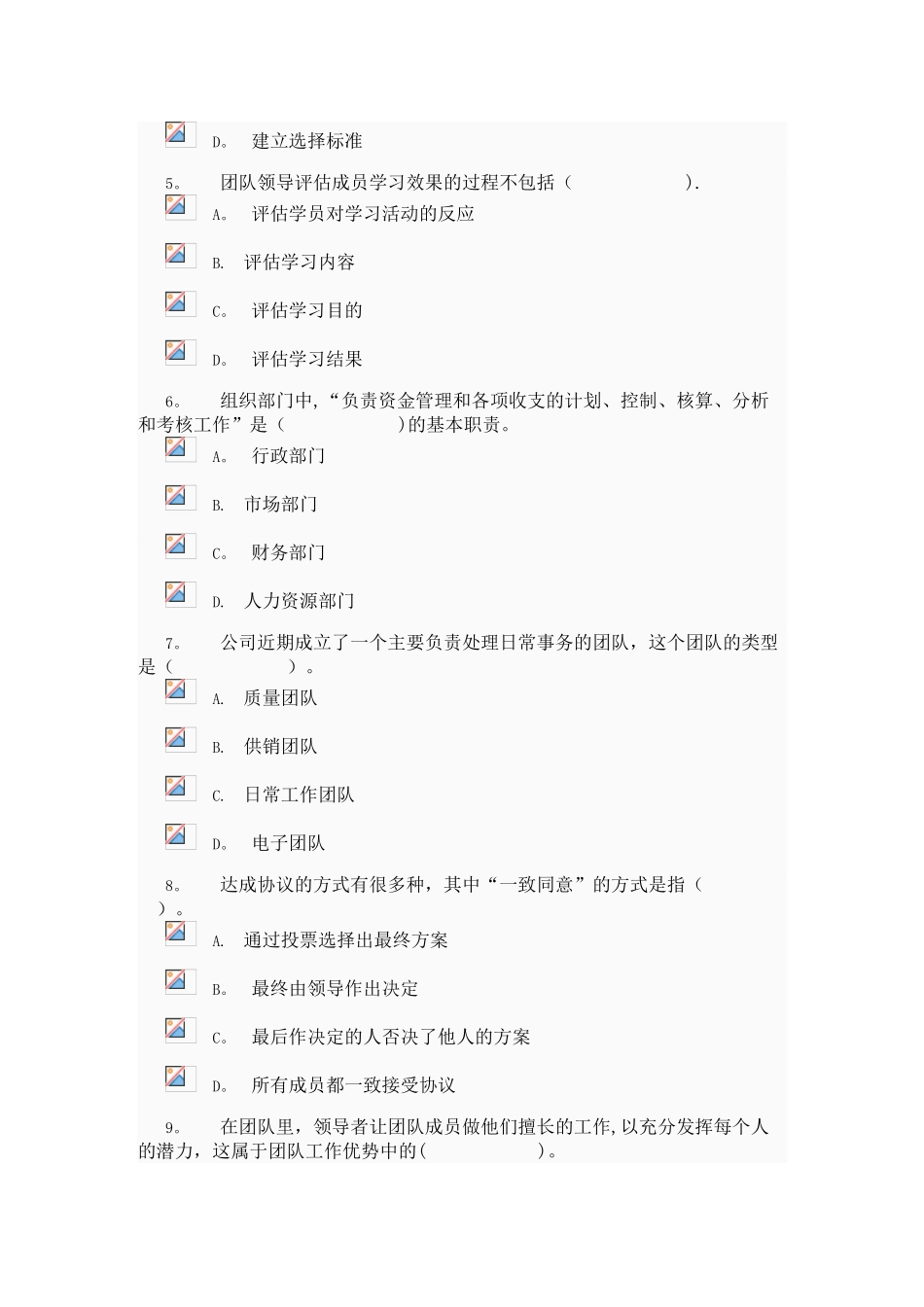 D。 建立选择标准

5。 团队领导评估成员学习效果的过程不包括（ ）.

A。 评估学员对学习活动的反应

B. 评估学习内容

C。 评估学习目的

D。 评估学习结果

6。 组织部门中,“负责资金管理和各项收支的计划、控制、核算、分析和考核工作”是（ ）的基本职责。

A。 行政部门

B. 市场部门

C。 财务部门

D. 人力资源部门

7。 公司近期成立了一个主要负责处理日常事务的团队，这个团队的类型是（ ）。

A. 质量团队

B. 供销团队

C. 日常工作团队

D。 电子团队

8。 达成协议的方式有很多种，其中“一致同意”的方式是指（ ）。

A. 通过投票选择出最终方案

B。 最终由领导作出决定

C。 最后作决定的人否决了他人的方案

D。 所有成员都一致接受协议

9。 在团队里，领导者让团队成员做他们擅长的工作,以充分发挥每个人的潜力，这属于团队工作优势中的( )。